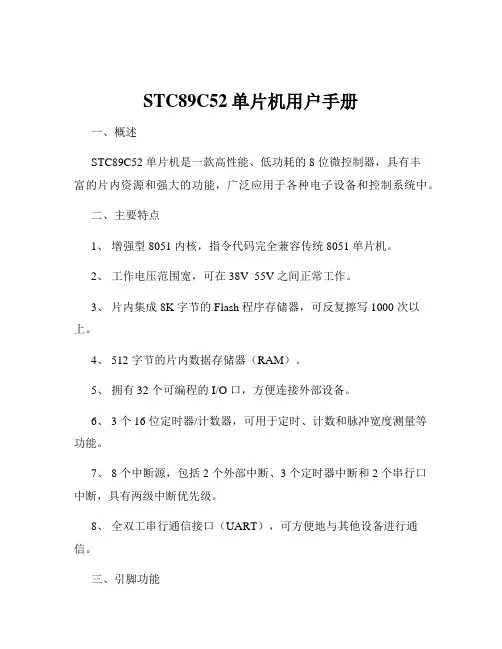 STC89C52 单片机用户手册

一、概述

STC89C52 单片机是一款高性能、低功耗的 8 位微控制器，具有丰富的片内资源和强大的功能，广泛应用于各种电子设备和控制系统中。

二、主要特点

1、 增强型 8051 内核，指令代码完全兼容传统 8051 单片机。

2、 工作电压范围宽，可在 38V 55V 之间正常工作。

3、 片内集成 8K 字节的 Flash 程序存储器，可反复擦写 1000 次以上。

4、 512 字节的片内数据存储器（RAM）。

5、 拥有 32 个可编程的 I/O 口，方便连接外部设备。

6、 3 个 16 位定时器/计数器，可用于定时、计数和脉冲宽度测量等功能。

7、 8 个中断源，包括 2 个外部中断、3 个定时器中断和 2 个串行口中断，具有两级中断优先级。

8、 全双工串行通信接口（UART），可方便地与其他设备进行通信。

三、引脚功能